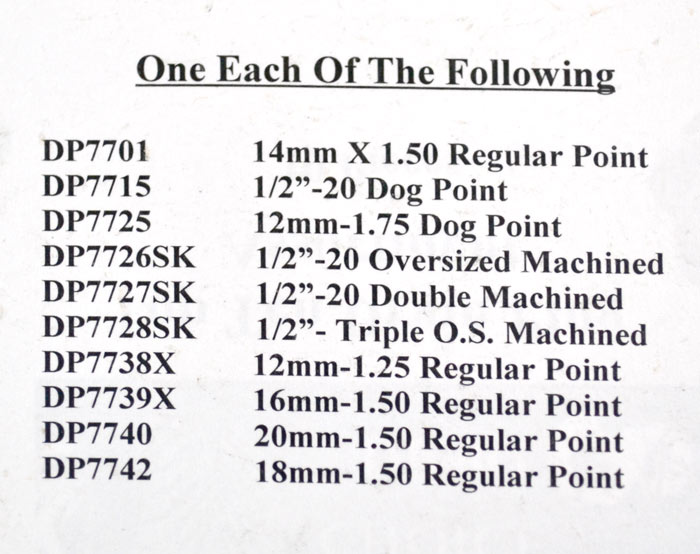 One Each Of The Following

DP7701 14mm X 1.50 Regular Point
DP7715 1/2"-20 Dog Point
DP7725 12mm-1.75 Dog Point
DP7726SK 1/2"-20 Oversized Machined
DP7727SK 1/2"-20 Double Machined
DP7728SK 1/2"- Triple O.S. Machined
DP7738X 12mm-1.25 Regular Point
DP7739X 16mm-1.50 Regular Point
DP7740 20mm-1.50 Regular Point
DP7742 18mm-1.50 Regular Point